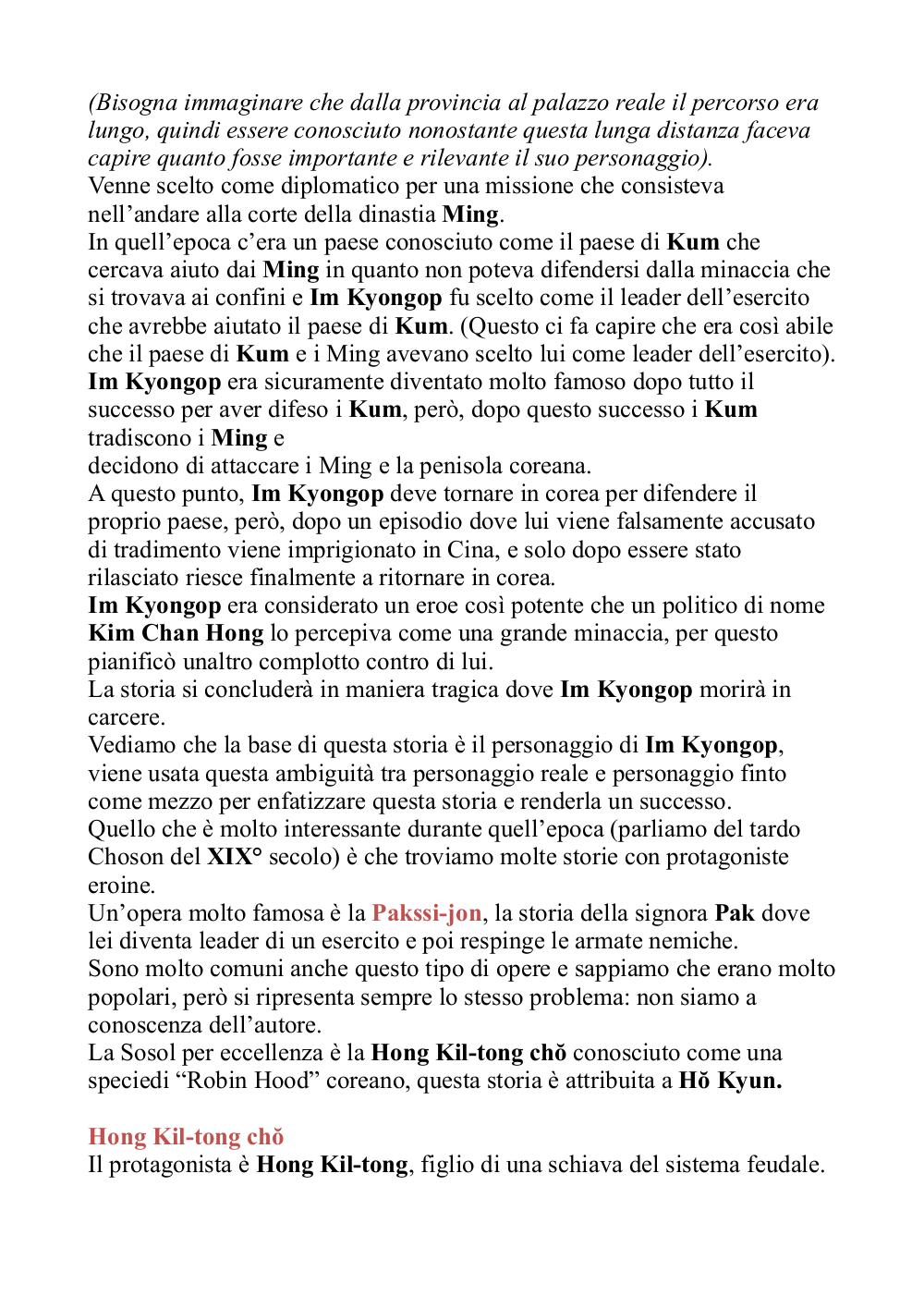 (Bisogna immaginare che dalla provincia al palazzo reale il percorso era lungo, quindi essere conosciuto nonostante questa lunga distanza faceva capire quanto fosse importante e rilevante il suo personaggio).
Venne scelto come diplomatico per una missione che consisteva nell'andare alla corte della dinastia Ming.
In quell'epoca c'era un paese conosciuto come il paese di Kum che cercava aiuto dai Ming in quanto non poteva difendersi dalla minaccia che si trovava ai confini e Im Kyongop fu scelto come il leader dell'esercito che avrebbe aiutato il paese di Kum. (Questo ci fa capire che era così abile che il paese di Kum e i Ming avevano scelto lui come leader dell'esercito).
Im Kyongop era sicuramente diventato molto famoso dopo tutto il successo per aver difeso i Kum, però, dopo questo successo i Kum tradiscono i Ming e
decidono di attaccare i Ming e la penisola coreana.
A questo punto, Im Kyongop deve tornare in corea per difendere il proprio paese, però, dopo un episodio dove lui viene falsamente accusato di tradimento viene imprigionato in Cina, e solo dopo essere stato rilasciato riesce finalmente a ritornare in corea.
Im Kyongop era considerato un eroe così potente che un politico di nome Kim Chan Hong lo percepiva come una grande minaccia, per questo pianificò unaltro complotto contro di lui.
La storia si concluderà in maniera tragica dove Im Kyongop morirà in carcere.
Vediamo che la base di questa storia è il personaggio di Im Kyongop, viene usata questa ambiguità tra personaggio reale e personaggio finto come mezzo per enfatizzare questa storia e renderla un successo.
Quello che è molto interessante durante quell'epoca (parliamo del tardo Choson del XIX° secolo) è che troviamo molte storie con protagoniste eroine.
Un'opera molto famosa è la Pakssi-jon, la storia della signora Pak dove lei diventa leader di un esercito e poi respinge le armate nemiche.
Sono molto comuni anche questo tipo di opere e sappiamo che erano molto popolari, però si ripresenta sempre lo stesso problema: non siamo a conoscenza dell'autore.
La Sosol per eccellenza è la Hong Kil-tong chŏ conosciuto come una speciedi "Robin Hood" coreano, questa storia è attribuita a Hŏ Kyun.

Hong Kil-tong chŏ
Il protagonista è Hong Kil-tong, figlio di una schiava del sistema feudale.